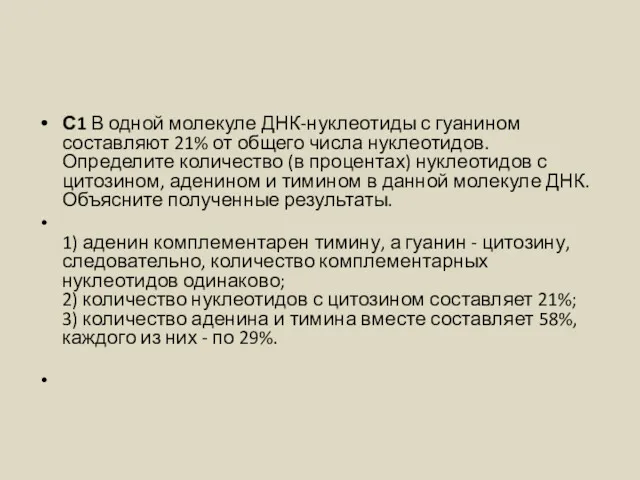 • С1 В одной молекуле ДНК-нуклеотиды с гуанином составляют 21% от общего числа нуклеотидов. Определите количество (в процентах) нуклеотидов с цитозином, аденином и тимином в данной молекуле ДНК. Объясните полученные результаты.

•

1) аденин комплементарен тимину, а гуанин - цитозину, следовательно, количество комплементарных нуклеотидов одинаково;
2) количество нуклеотидов с цитозином составляет 21%;
3) количество аденина и тимина вместе составляет 58%, каждого из них - по 29%.

•